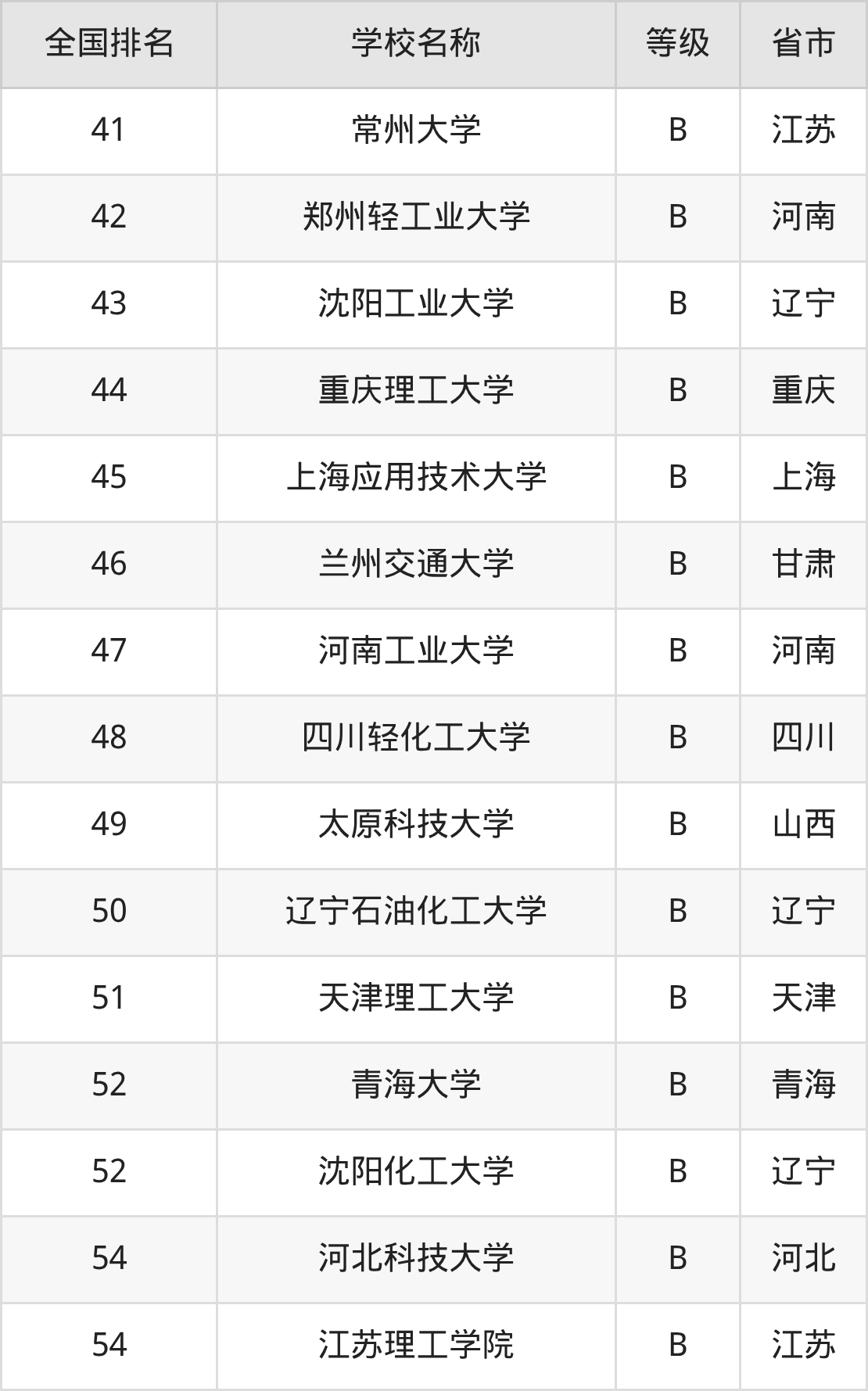 | 全国排名 | 学校名称 | 等级 | 省市 |
|---|---|---|---|
| 41 | 常州大学 | B | 江苏 |
| 42 | 郑州轻工业大学 | B | 河南 |
| 43 | 沈阳工业大学 | B | 辽宁 |
| 44 | 重庆理工大学 | B | 重庆 |
| 45 | 上海应用技术大学 | B | 上海 |
| 46 | 兰州交通大学 | B | 甘肃 |
| 47 | 河南工业大学 | B | 河南 |
| 48 | 四川轻化工大学 | B | 四川 |
| 49 | 太原科技大学 | B | 山西 |
| 50 | 辽宁石油化工大学 | B | 辽宁 |
| 51 | 天津理工大学 | B | 天津 |
| 52 | 青海大学 | B | 青海 |
| 52 | 沈阳化工大学 | B | 辽宁 |
| 54 | 河北科技大学 | B | 河北 |
| 54 | 江苏理工学院 | B | 江苏 |